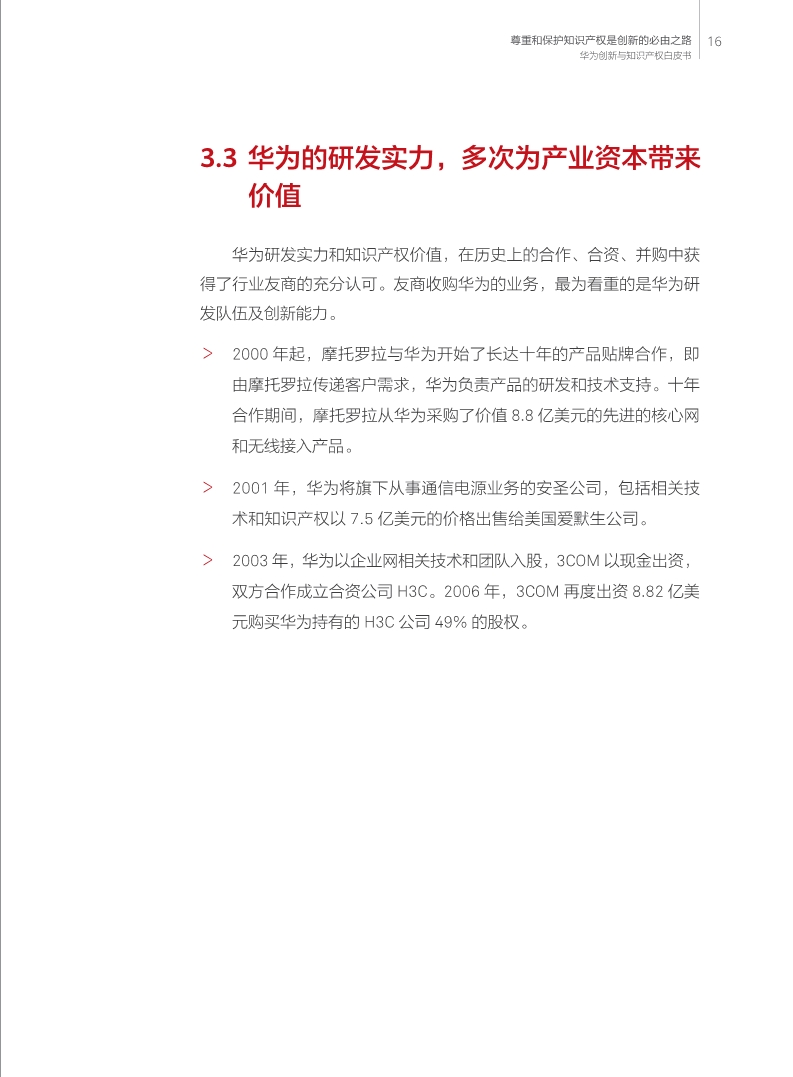 尊重和保护知识产权是创新的必由之路
华为创新与知识产权白皮书
16

3.3 华为的研发实力，多次为产业资本带来价值

华为研发实力和知识产权价值，在历史上的合作、合资、并购中获得了行业友商的充分认可。友商收购华为的业务，最为看重的是华为研发队伍及创新能力。

> 2000 年起，摩托罗拉与华为开始了长达十年的产品贴牌合作，即由摩托罗拉传递客户需求，华为负责产品的研发和技术支持。十年合作期间，摩托罗拉从华为采购了价值 8.8 亿美元的先进的核心网和无线接入产品。

> 2001 年，华为将旗下从事通信电源业务的安圣公司，包括相关技术和知识产权以 7.5 亿美元的价格出售给美国爱默生公司。

> 2003 年，华为以企业网相关技术和团队入股，3COM 以现金出资，双方合作成立合资公司 H3C。2006 年，3COM 再度出资 8.82 亿美元购买华为持有的 H3C 公司 49% 的股权。